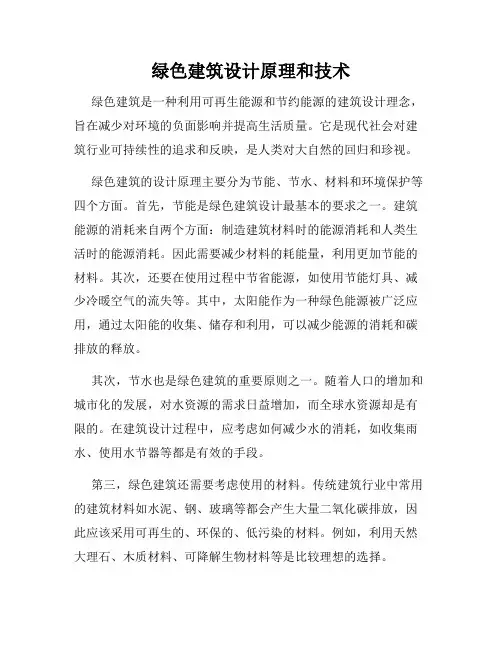 绿色建筑设计原理和技术

绿色建筑是一种利用可再生能源和节约能源的建筑设计理念，旨在减少对环境的负面影响并提高生活质量。它是现代社会对建筑行业可持续性的追求和反映，是人类对大自然的回归和珍视。

绿色建筑的设计原理主要分为节能、节水、材料和环境保护等四个方面。首先，节能是绿色建筑设计最基本的要求之一。建筑能源的消耗来自两个方面：制造建筑材料时的能源消耗和人类生活时的能源消耗。因此需要减少材料的耗能量，利用更加节能的材料。其次，还要在使用过程中节省能源，如使用节能灯具、减少冷暖空气的流失等。其中，太阳能作为一种绿色能源被广泛应用，通过太阳能的收集、储存和利用，可以减少能源的消耗和碳排放的释放。

其次，节水也是绿色建筑的重要原则之一。随着人口的增加和城市化的发展，对水资源的需求日益增加，而全球水资源却是有限的。在建筑设计过程中，应考虑如何减少水的消耗，如收集雨水、使用水节器等都是有效的手段。

第三，绿色建筑还需要考虑使用的材料。传统建筑行业中常用的建筑材料如水泥、钢、玻璃等都会产生大量二氧化碳排放，因此应该采用可再生的、环保的、低污染的材料。例如，利用天然大理石、木质材料、可降解生物材料等是比较理想的选择。